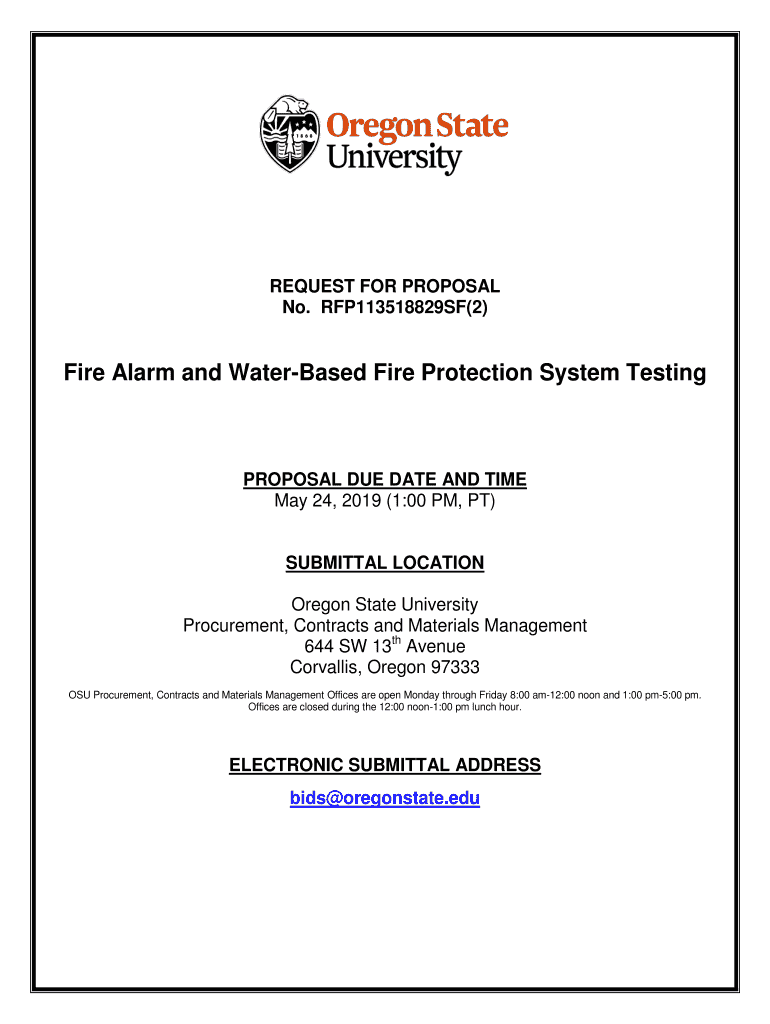 1868

Oregon State University

REQUEST FOR PROPOSAL
No. RFP113518829SF(2)

Fire Alarm and Water-Based Fire Protection System Testing

PROPOSAL DUE DATE AND TIME
May 24, 2019 (1:00 PM, PT)

SUBMITTAL LOCATION

Oregon State University
Procurement, Contracts and Materials Management
644 SW 13$^{th}$ Avenue
Corvallis, Oregon 97333

OSU Procurement, Contracts and Materials Management Offices are open Monday through Friday 8:00 am-12:00 noon and 1:00 pm-5:00 pm. Offices are closed during the 12:00 noon-1:00 pm lunch hour.

ELECTRONIC SUBMITTAL ADDRESS

bids@oregonstate.edu